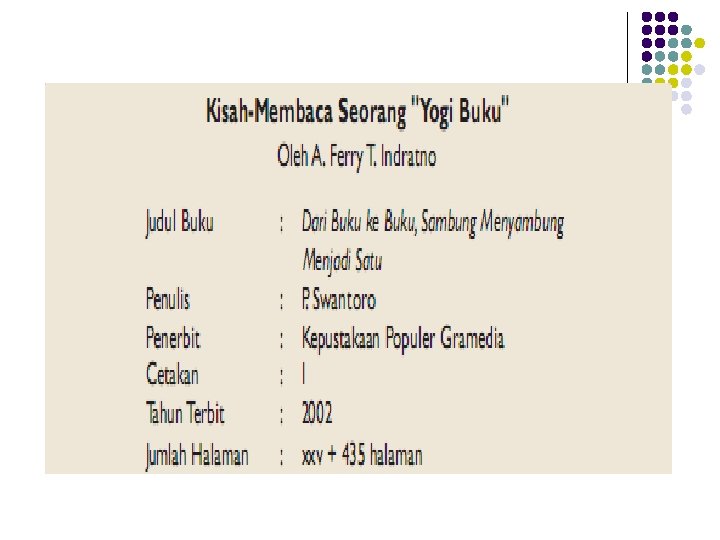 Kisah-Membaca Seorang "Yogi Buku"

Oleh A. Ferry T. Indratno

Judul Buku : Dari Buku ke Buku, Sambung Menyambung Menjadi Satu
Penulis : P. Swantoro
Penerbit : Kepustakaan Populer Gramedia
Cetakan : I
Tahun Terbit : 2002
Jumlah Halaman : xxv + 435 halaman